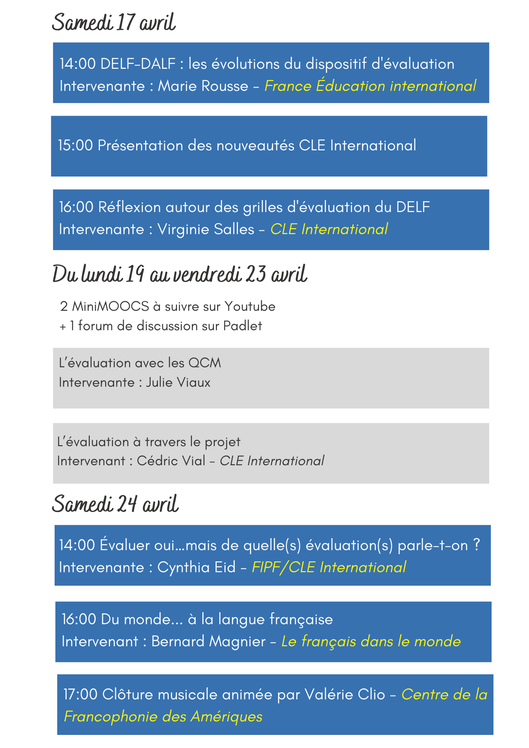 Samedi 17 avril

14:00 DELF-DALF : les évolutions du dispositif d'évaluation
Intervenante : Marie Rousse - France Éducation international

15:00 Présentation des nouveautés CLE International

16:00 Réflexion autour des grilles d'évaluation du DELF
Intervenante : Virginie Salles - CLE International

Du lundi 19 au vendredi 23 avril

2 MiniMOOCS à suivre sur Youtube
+ 1 forum de discussion sur Padlet

L'évaluation avec les QCM
Intervenante : Julie Viaux

L'évaluation à travers le projet
Intervenant : Cédric Vial - CLE International

Samedi 24 avril

14:00 Évaluer oui...mais de quelle(s) évaluation(s) parle-t-on ?
Intervenante : Cynthia Eid - FIPF/CLE International

16:00 Du monde... à la langue française
Intervenant : Bernard Magnier - Le français dans le monde

17:00 Clôture musicale animée par Valérie Clio - Centre de la Francophonie des Amériques